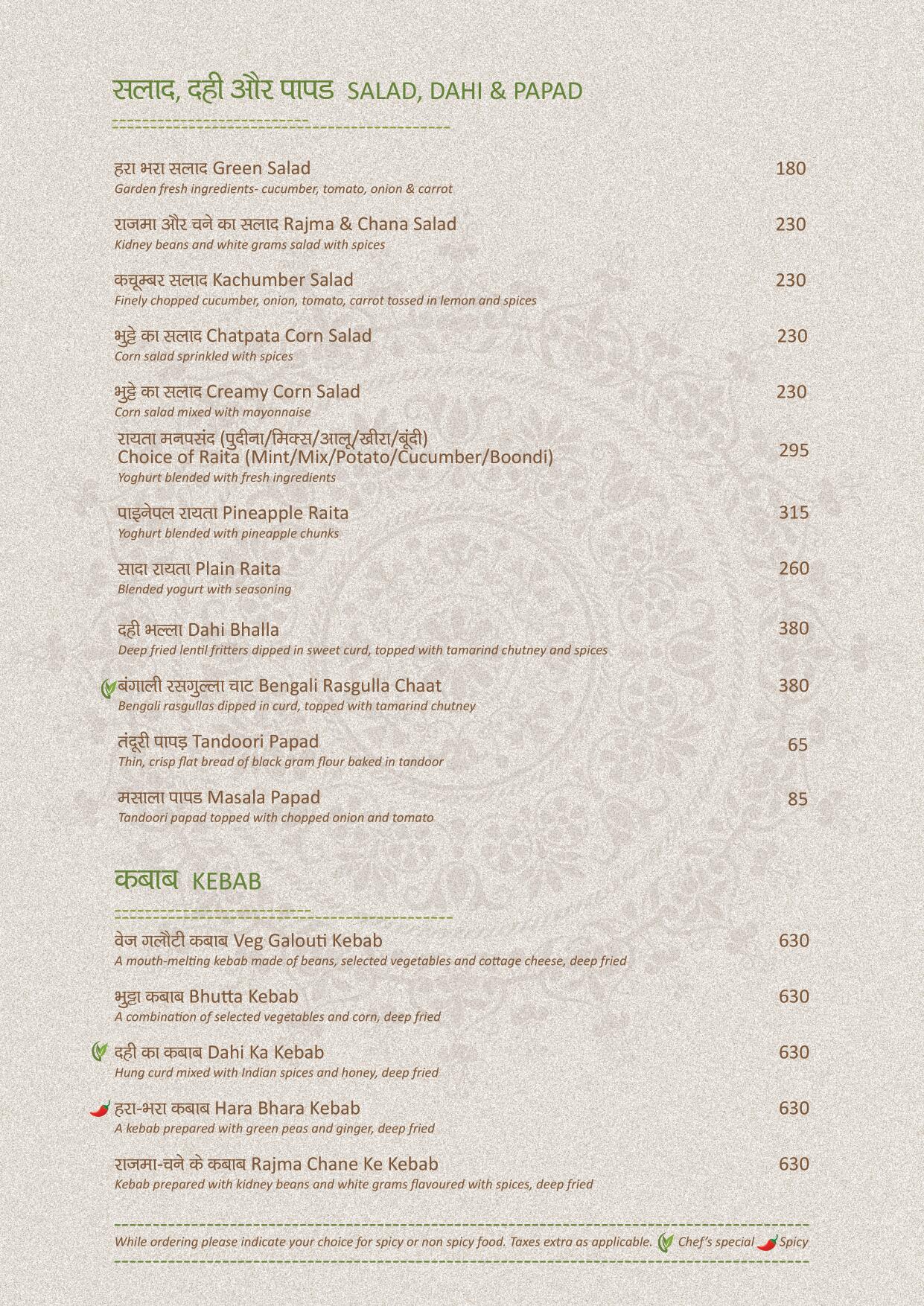 सलाद, दही और पापड SALAD, DAHI & PAPAD

हरा भरा सलाद Green Salad 180
Garden fresh ingredients- cucumber, tomato, onion & carrot

राजमा और चने का सलाद Rajma & Chana Salad 230
Kidney beans and white grams salad with spices

कचूम्बर सलाद Kachumber Salad 230
Finely chopped cucumber, onion, tomato, carrot tossed in lemon and spices

भुट्टे का सलाद Chatpata Corn Salad 230
Corn salad sprinkled with spices

भुट्टे का सलाद Creamy Corn Salad 230
Corn salad mixed with mayonnaise

रायता मनपसंद (पुदीना/मिक्स/आलू/खीरा/बूंदी)
Choice of Raita (Mint/Mix/Potato/Cucumber/Boondi) 295
Yoghurt blended with fresh ingredients

पाइनेपल रायता Pineapple Raita 315
Yoghurt blended with pineapple chunks

सादा रायता Plain Raita 260
Blended yogurt with seasoning

दही भल्ला Dahi Bhalla 380
Deep fried lentil fritters dipped in sweet curd, topped with tamarind chutney and spices

बंगाली रसगुल्ला चाट Bengali Rasgulla Chaat 380
Bengali rasgullas dipped in curd, topped with tamarind chutney

तंदूरी पापड़ Tandoori Papad 65
Thin, crisp flat bread of black gram flour baked in tandoor

मसाला पापड Masala Papad 85
Tandoori papad topped with chopped onion and tomato

कबाब KEBAB

वेज गलौटी कबाब Veg Galouti Kebab 630
A mouth-melting kebab made of beans, selected vegetables and cottage cheese, deep fried

भुट्टा कबाब Bhutta Kebab 630
A combination of selected vegetables and corn, deep fried

दही का कबाब Dahi Ka Kebab 630
Hung curd mixed with Indian spices and honey, deep fried

हरा-भरा कबाब Hara Bhara Kebab 630
A kebab prepared with green peas and ginger, deep fried

राजमा-चने के कबाब Rajma Chane Ke Kebab 630
Kebab prepared with kidney beans and white grams flavoured with spices, deep fried

While ordering please indicate your choice for spicy or non spicy food. Taxes extra as applicable. Chef's special Spicy